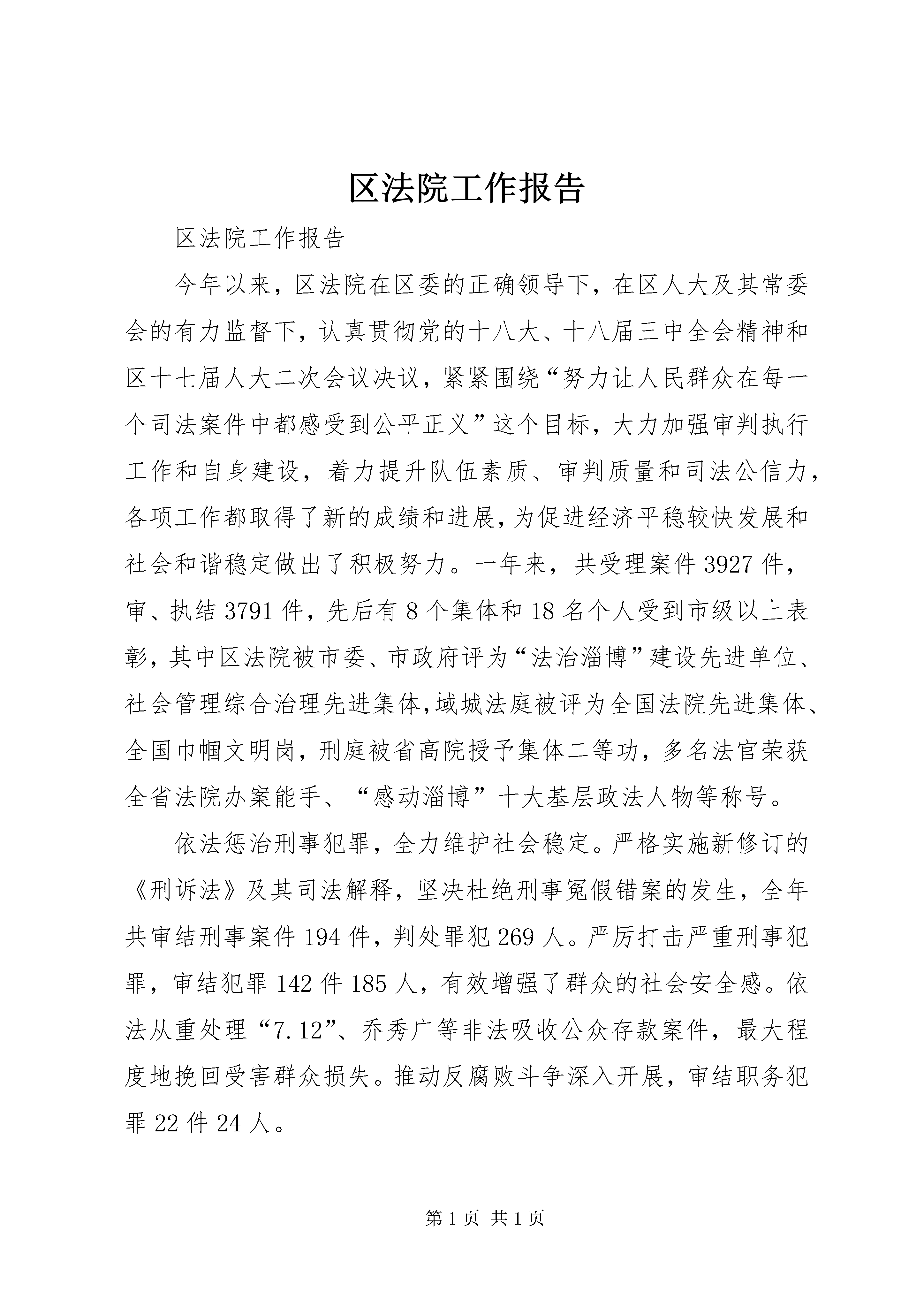 区法院工作报告

区法院工作报告

今年以来，区法院在区委的正确领导下，在区人大及其常委会的有力监督下，认真贯彻党的十八大、十八届三中全会精神和区十七届人大二次会议决议，紧紧围绕“努力让人民群众在每一个司法案件中都感受到公平正义”这个目标，大力加强审判执行工作和自身建设，着力提升队伍素质、审判质量和司法公信力，各项工作都取得了新的成绩和进展，为促进经济平稳较快发展和社会和谐稳定做出了积极努力。一年来，共受理案件3927件，审、执结3791件，先后有8个集体和18名个人受到市级以上表彰，其中区法院被市委、市政府评为“法治淄博”建设先进单位、社会管理综合治理先进集体，域城法庭被评为全国法院先进集体、全国巾帼文明岗，刑庭被省高院授予集体二等功，多名法官荣获全省法院办案能手、“感动淄博”十大基层政法人物等称号。

依法惩治刑事犯罪，全力维护社会稳定。严格实施新修订的《刑诉法》及其司法解释，坚决杜绝刑事冤假错案的发生，全年共审结刑事案件194件，判处罪犯269人。严厉打击严重刑事犯罪，审结犯罪142件185人，有效增强了群众的社会安全感。依法从重处理“7.12”、乔秀广等非法吸收公众存款案件，最大程度地挽回受害群众损失。推动反腐败斗争深入开展，审结职务犯罪22件24人。

第1页 共1页